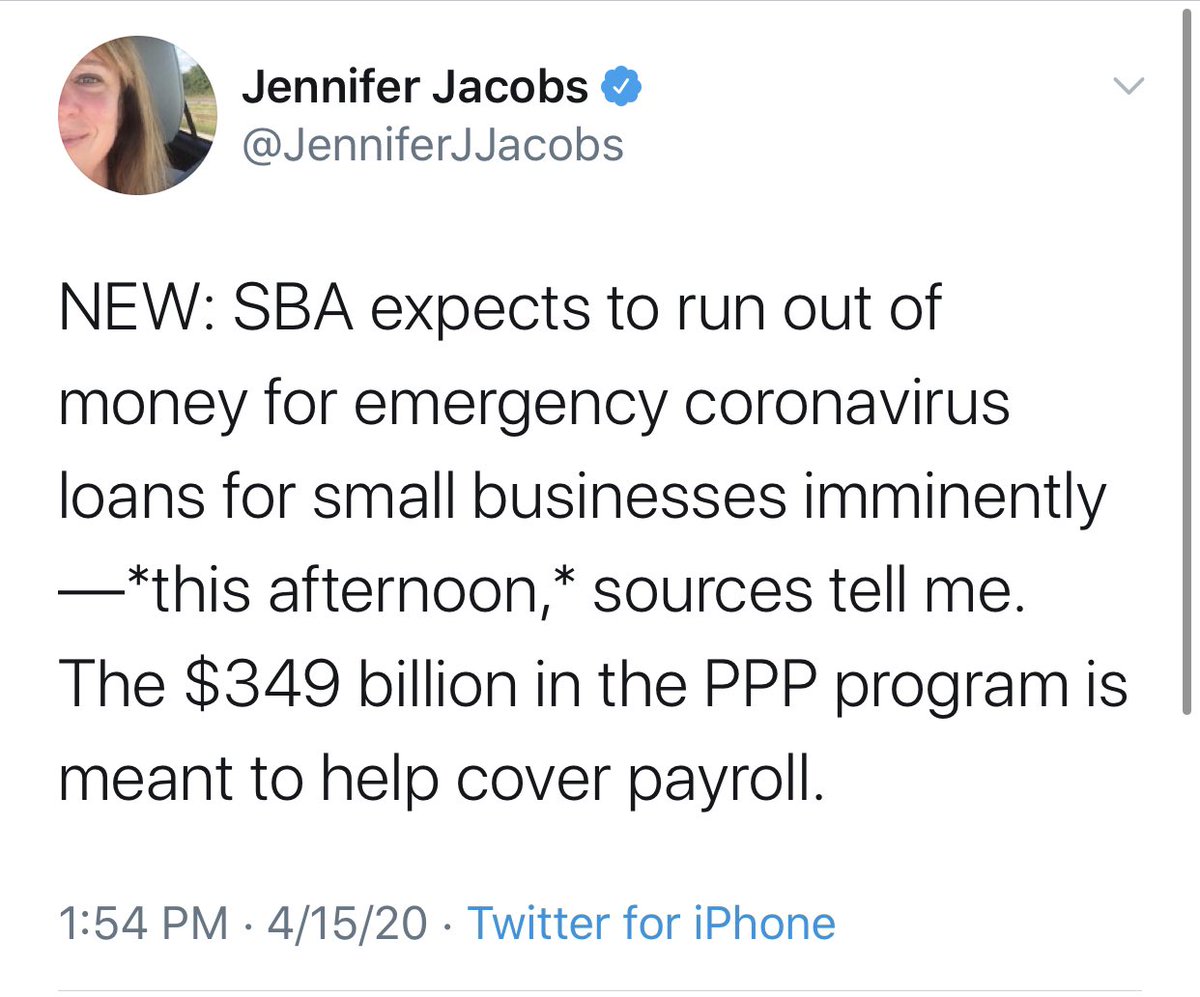 Jennifer Jacobs
@JenniferJJacobs

NEW: SBA expects to run out of money for emergency coronavirus loans for small businesses imminently —*this afternoon,* sources tell me. The \$349 billion in the PPP program is meant to help cover payroll.

1:54 PM · 4/15/20 · Twitter for iPhone